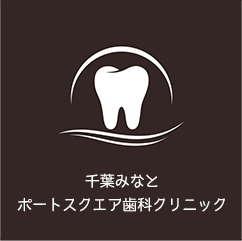 千葉みなと
ポートスクエア歯科クリニック